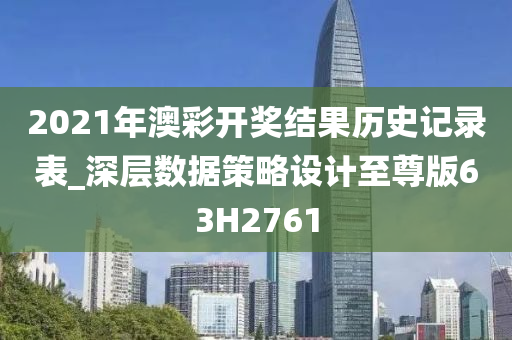 2021年澳彩开奖结果历史记录表_深层数据策略设计至尊版63H2761